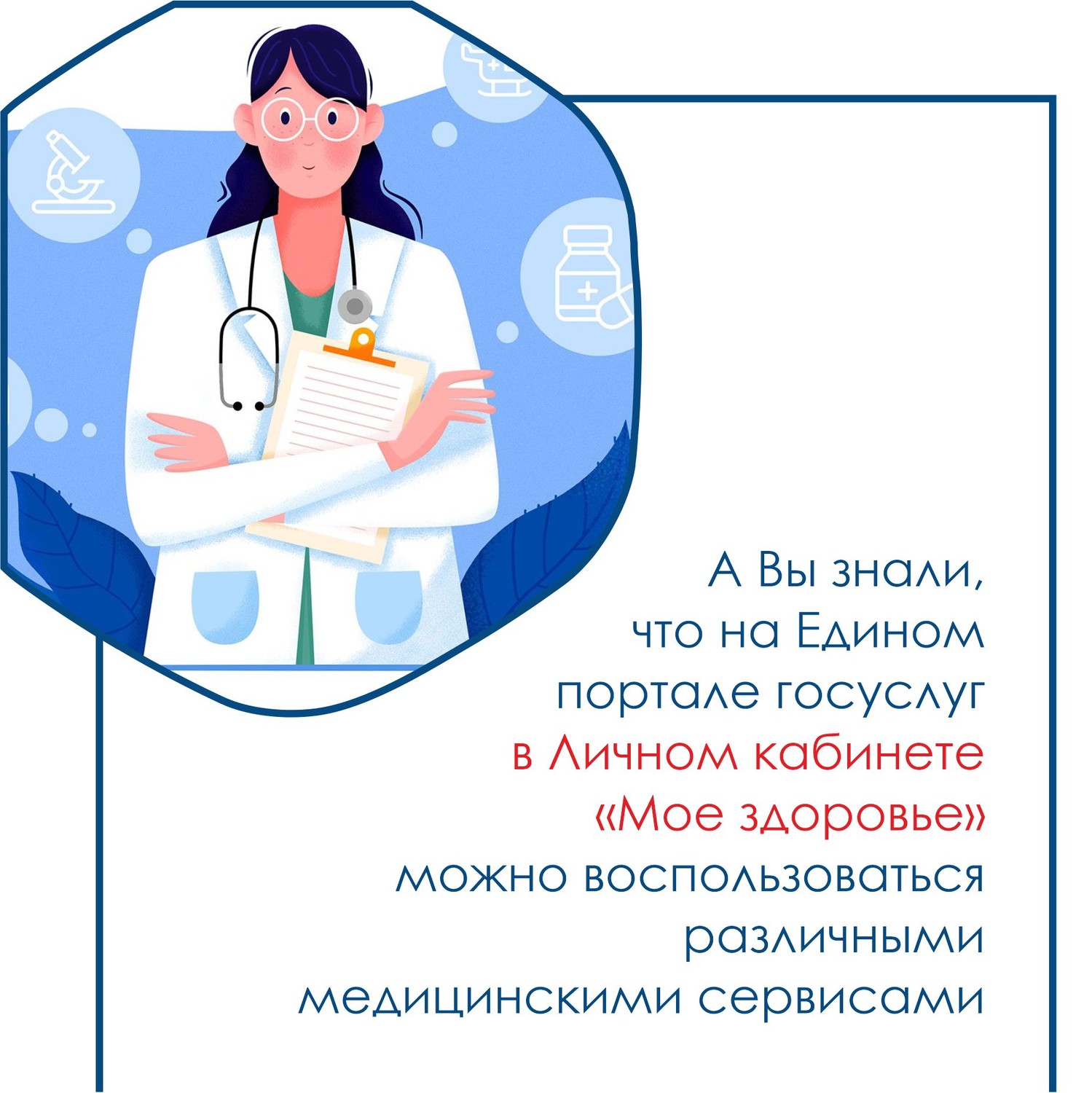 А Вы знали, что на Едином портале госуслуг в Личном кабинете «Мое здоровье» можно воспользоваться различными медицинскими сервисами